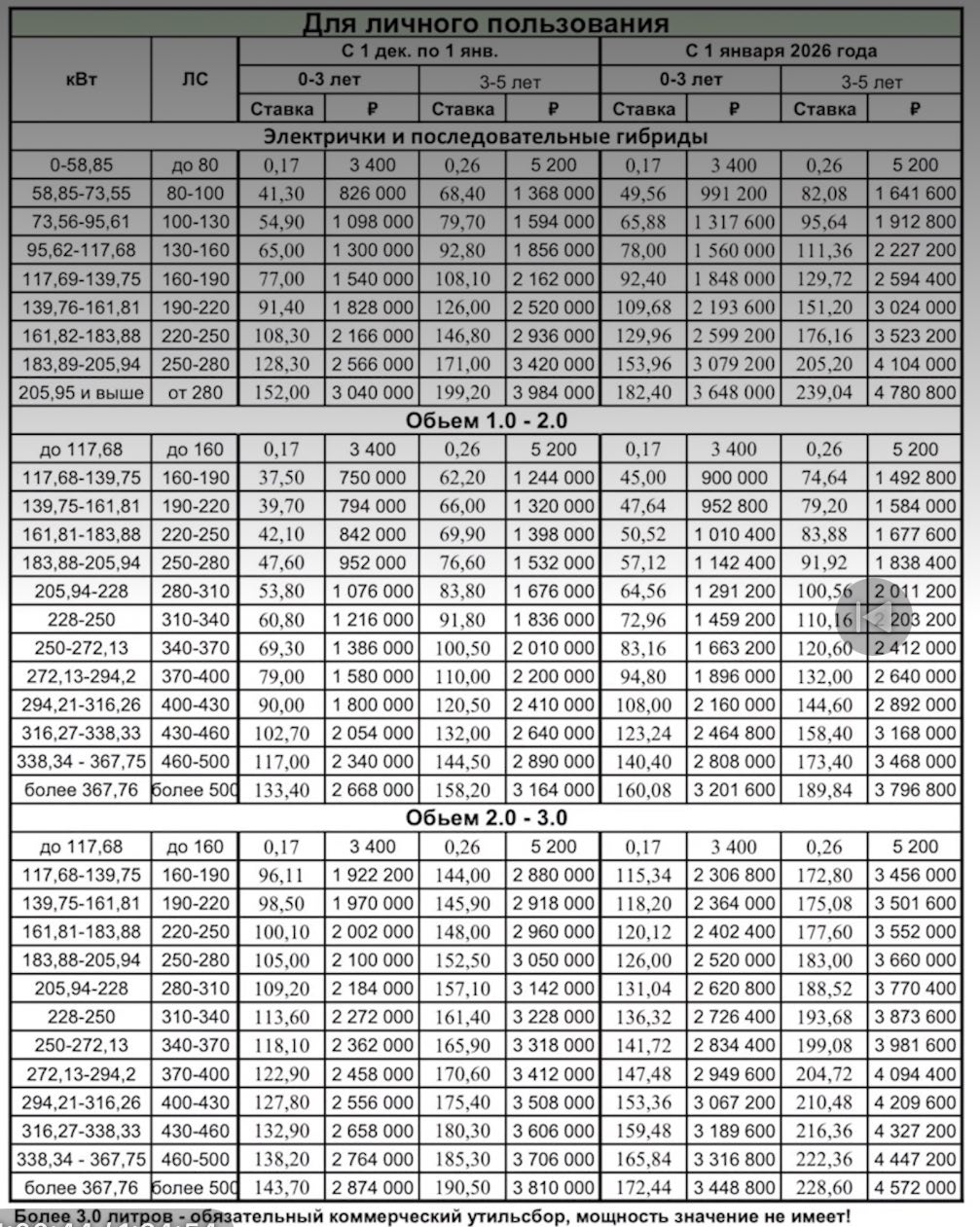 Для личного пользования

| кВт | ЛС | С 1 дек. по 1 янв. 0-3 лет Ставка | С 1 дек. по 1 янв. 0-3 лет ₽ | С 1 дек. по 1 янв. 3-5 лет Ставка | С 1 дек. по 1 янв. 3-5 лет ₽ | С 1 января 2026 года 0-3 лет Ставка | С 1 января 2026 года 0-3 лет ₽ | С 1 января 2026 года 3-5 лет Ставка | С 1 января 2026 года 3-5 лет ₽ |
|---|---|---|---|---|---|---|---|---|---|
| Электрички и последовательные гибриды | | | | | | | | | |
| 0-58,85 | до 80 | 0,17 | 3 400 | 0,26 | 5 200 | 0,17 | 3 400 | 0,26 | 5 200 |
| 58,85-73,55 | 80-100 | 41,30 | 826 000 | 68,40 | 1 368 000 | 49,56 | 991 200 | 82,08 | 1 641 600 |
| 73,56-95,61 | 100-130 | 54,90 | 1 098 000 | 79,70 | 1 594 000 | 65,88 | 1 317 600 | 95,64 | 1 912 800 |
| 95,62-117,68 | 130-160 | 65,00 | 1 300 000 | 92,80 | 1 856 000 | 78,00 | 1 560 000 | 111,36 | 2 227 200 |
| 117,69-139,75 | 160-190 | 77,00 | 1 540 000 | 108,10 | 2 162 000 | 92,40 | 1 848 000 | 129,72 | 2 594 400 |
| 139,76-161,81 | 190-220 | 91,40 | 1 828 000 | 126,00 | 2 520 000 | 109,68 | 2 193 600 | 151,20 | 3 024 000 |
| 161,82-183,88 | 220-250 | 108,30 | 2 166 000 | 146,80 | 2 936 000 | 129,96 | 2 599 200 | 176,16 | 3 523 200 |
| 183,89-205,94 | 250-280 | 128,30 | 2 566 000 | 171,00 | 3 420 000 | 153,96 | 3 079 200 | 205,20 | 4 104 000 |
| 205,95 и выше | от 280 | 152,00 | 3 040 000 | 199,20 | 3 984 000 | 182,40 | 3 648 000 | 239,04 | 4 780 800 |
| Обьем 1.0 - 2.0 | | | | | | | | | |
| до 117,68 | до 160 | 0,17 | 3 400 | 0,26 | 5 200 | 0,17 | 3 400 | 0,26 | 5 200 |
| 117,68-139,75 | 160-190 | 37,50 | 750 000 | 62,20 | 1 244 000 | 45,00 | 900 000 | 74,64 | 1 492 800 |
| 139,75-161,81 | 190-220 | 39,70 | 794 000 | 66,00 | 1 320 000 | 47,64 | 952 800 | 79,20 | 1 584 000 |
| 161,81-183,88 | 220-250 | 42,10 | 842 000 | 69,90 | 1 398 000 | 50,52 | 1 010 400 | 83,88 | 1 677 600 |
| 183,88-205,94 | 250-280 | 47,60 | 952 000 | 76,60 | 1 532 000 | 57,12 | 1 142 400 | 91,92 | 1 838 400 |
| 205,94-228 | 280-310 | 53,80 | 1 076 000 | 83,80 | 1 676 000 | 64,56 | 1 291 200 | 100,56 | 2 011 200 |
| 228-250 | 310-340 | 60,80 | 1 216 000 | 91,80 | 1 836 000 | 72,96 | 1 459 200 | 110,16 | 2 203 200 |
| 250-272,13 | 340-370 | 69,30 | 1 386 000 | 100,50 | 2 010 000 | 83,16 | 1 663 200 | 120,60 | 2 412 000 |
| 272,13-294,2 | 370-400 | 79,00 | 1 580 000 | 110,00 | 2 200 000 | 94,80 | 1 896 000 | 132,00 | 2 640 000 |
| 294,21-316,26 | 400-430 | 90,00 | 1 800 000 | 120,50 | 2 410 000 | 108,00 | 2 160 000 | 144,60 | 2 892 000 |
| 316,27-338,33 | 430-460 | 102,70 | 2 054 000 | 132,00 | 2 640 000 | 123,24 | 2 464 800 | 158,40 | 3 168 000 |
| 338,34 - 367,75 | 460-500 | 117,00 | 2 340 000 | 144,50 | 2 890 000 | 140,40 | 2 808 000 | 173,40 | 3 468 000 |
| более 367,76 | более 500 | 133,40 | 2 668 000 | 158,20 | 3 164 000 | 160,08 | 3 201 600 | 189,84 | 3 796 800 |
| Обьем 2.0 - 3.0 | | | | | | | | | |
| до 117,68 | до 160 | 0,17 | 3 400 | 0,26 | 5 200 | 0,17 | 3 400 | 0,26 | 5 200 |
| 117,68-139,75 | 160-190 | 96,11 | 1 922 200 | 144,00 | 2 880 000 | 115,34 | 2 306 800 | 172,80 | 3 456 000 |
| 139,75-161,81 | 190-220 | 98,50 | 1 970 000 | 145,90 | 2 918 000 | 118,20 | 2 364 000 | 175,08 | 3 501 600 |
| 161,81-183,88 | 220-250 | 100,10 | 2 002 000 | 148,00 | 2 960 000 | 120,12 | 2 402 400 | 177,60 | 3 552 000 |
| 183,88-205,94 | 250-280 | 105,00 | 2 100 000 | 152,50 | 3 050 000 | 126,00 | 2 520 000 | 183,00 | 3 660 000 |
| 205,94-228 | 280-310 | 109,20 | 2 184 000 | 157,10 | 3 142 000 | 131,04 | 2 620 800 | 188,52 | 3 770 400 |
| 228-250 | 310-340 | 113,60 | 2 272 000 | 161,40 | 3 228 000 | 136,32 | 2 726 400 | 193,68 | 3 873 600 |
| 250-272,13 | 340-370 | 118,10 | 2 362 000 | 165,90 | 3 318 000 | 141,72 | 2 834 400 | 199,08 | 3 981 600 |
| 272,13-294,2 | 370-400 | 122,90 | 2 458 000 | 170,60 | 3 412 000 | 147,48 | 2 949 600 | 204,72 | 4 094 400 |
| 294,21-316,26 | 400-430 | 127,80 | 2 556 000 | 175,40 | 3 508 000 | 153,36 | 3 067 200 | 210,48 | 4 209 600 |
| 316,27-338,33 | 430-460 | 132,90 | 2 658 000 | 180,30 | 3 606 000 | 159,48 | 3 189 600 | 216,36 | 4 327 200 |
| 338,34 - 367,75 | 460-500 | 138,20 | 2 764 000 | 185,30 | 3 706 000 | 165,84 | 3 316 800 | 222,36 | 4 447 200 |
| более 367,76 | более 500 | 143,70 | 2 874 000 | 190,50 | 3 810 000 | 172,44 | 3 448 800 | 228,60 | 4 572 000 |

Более 3.0 литров - обязательный коммерческий утильсбор, мощность значение не имеет!